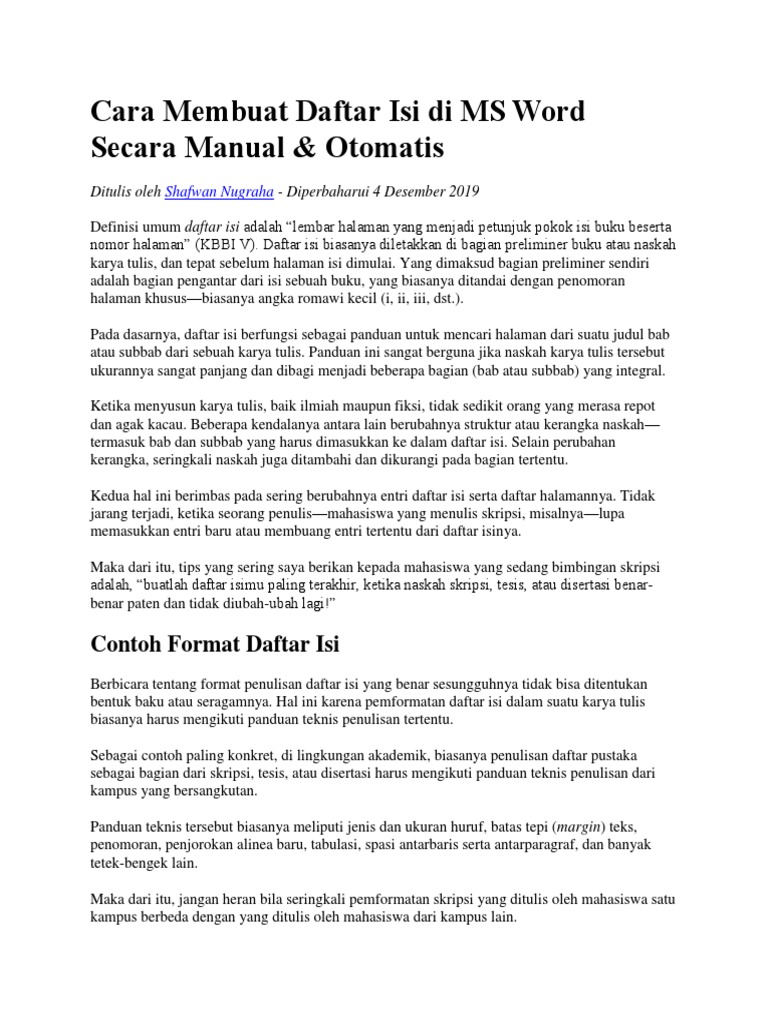 Cara Membuat Daftar Isi di MS Word Secara Manual & Otomatis

Ditulis oleh Shafwan Nugraha - Diperbaharui 4 Desember 2019

Definisi umum daftar isi adalah “lembar halaman yang menjadi petunjuk pokok isi buku beserta nomor halaman” (KBBI V). Daftar isi biasanya diletakkan di bagian preliminer buku atau naskah karya tulis, dan tepat sebelum halaman isi dimulai. Yang dimaksud bagian preliminer sendiri adalah bagian pengantar dari isi sebuah buku, yang biasanya ditandai dengan penomoran halaman khusus—biasanya angka romawi kecil (i, ii, iii, dst.).

Pada dasarnya, daftar isi berfungsi sebagai panduan untuk mencari halaman dari suatu judul bab atau subbab dari sebuah karya tulis. Panduan ini sangat berguna jika naskah karya tulis tersebut ukurannya sangat panjang dan dibagi menjadi beberapa bagian (bab atau subbab) yang integral.

Ketika menyusun karya tulis, baik ilmiah maupun fiksi, tidak sedikit orang yang merasa repot dan agak kacau. Beberapa kendalanya antara lain berubahnya struktur atau kerangka naskah—termasuk bab dan subbab yang harus dimasukkan ke dalam daftar isi. Selain perubahan kerangka, seringkali naskah juga ditambahi dan dikurangi pada bagian tertentu.

Kedua hal ini berimbas pada sering berubahnya entri daftar isi serta daftar halamannya. Tidak jarang terjadi, ketika seorang penulis—mahasiswa yang menulis skripsi, misalnya—lupa memasukkan entri baru atau membuang entri tertentu dari daftar isinya.

Maka dari itu, tips yang sering saya berikan kepada mahasiswa yang sedang bimbingan skripsi adalah, “buatlah daftar isimu paling terakhir, ketika naskah skripsi, tesis, atau disertasi benar-benar paten dan tidak diubah-ubah lagi!”

Contoh Format Daftar Isi

Berbicara tentang format penulisan daftar isi yang benar sesungguhnya tidak bisa ditentukan bentuk baku atau seragamnya. Hal ini karena pemformatan daftar isi dalam suatu karya tulis biasanya harus mengikuti panduan teknis penulisan tertentu.

Sebagai contoh paling konkret, di lingkungan akademik, biasanya penulisan daftar pustaka sebagai bagian dari skripsi, tesis, atau disertasi harus mengikuti panduan teknis penulisan dari kampus yang bersangkutan.

Panduan teknis tersebut biasanya meliputi jenis dan ukuran huruf, batas tepi (margin) teks, penomoran, penjorokan alinea baru, tabulasi, spasi antarbaris serta antarparagraf, dan banyak tetek-bengek lain.

Maka dari itu, jangan heran bila seringkali pemformatan skripsi yang ditulis oleh mahasiswa satu kampus berbeda dengan yang ditulis oleh mahasiswa dari kampus lain.